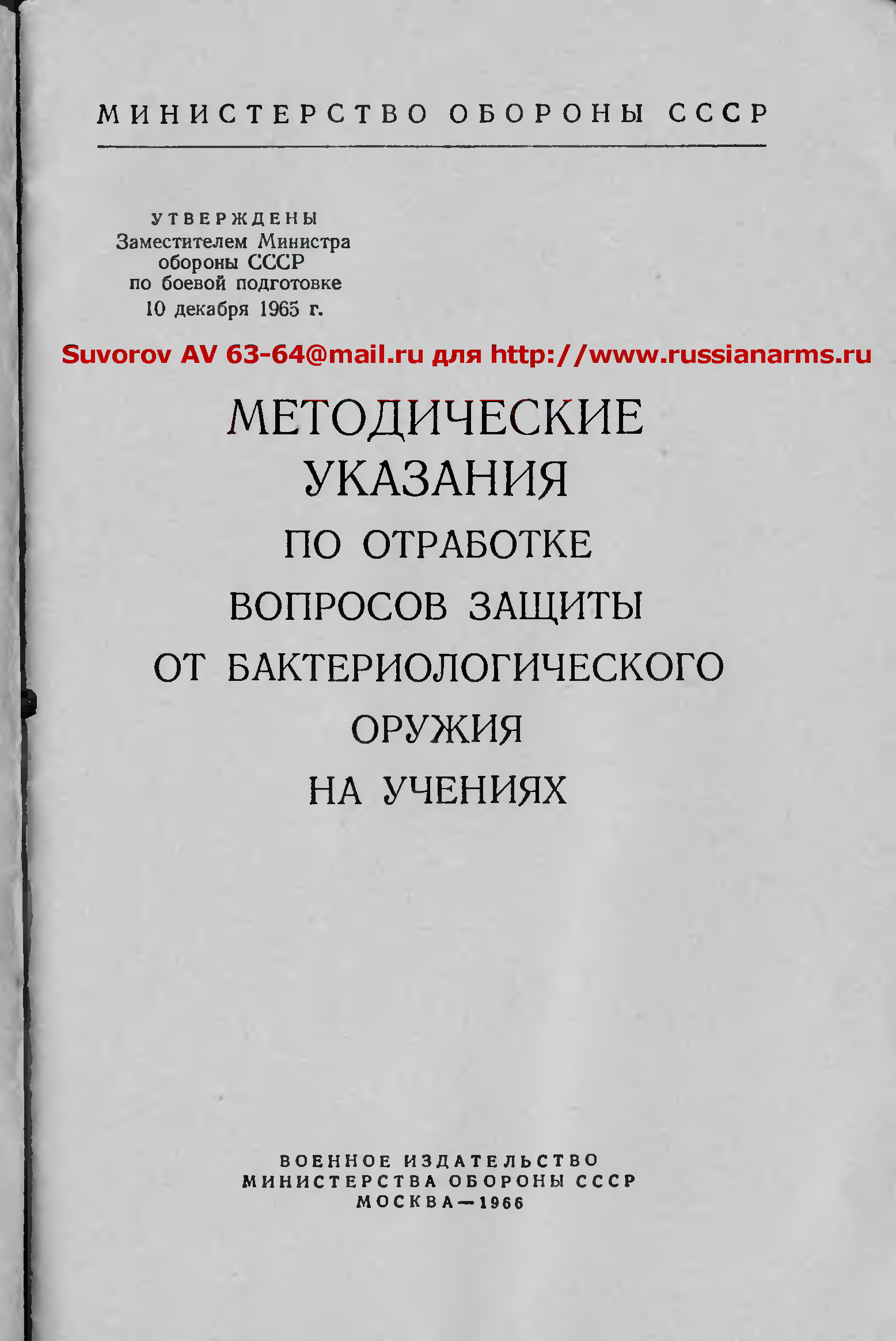 МИНИСТЕРСТВО ОБОРОНЫ СССР

УТВЕРЖДЕНЫ
Заместителем Министра обороны СССР по боевой подготовке
10 декабря 1965 г.

Suvorov AV 63-64@mail.ru для http://www.russianarms.ru

МЕТОДИЧЕСКИЕ УКАЗАНИЯ
ПО ОТРАБОТКЕ ВОПРОСОВ ЗАЩИТЫ ОТ БАКТЕРИОЛОГИЧЕСКОГО ОРУЖИЯ НА УЧЕНИЯХ

ВОЕННОЕ ИЗДАТЕЛЬСТВО
МИНИСТЕРСТВА ОБОРОНЫ СССР
МОСКВА—1966